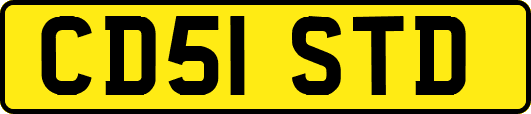 CD51 STD